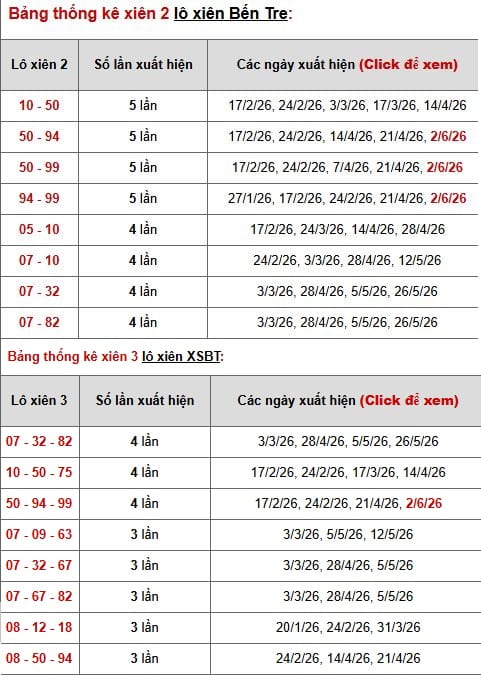 Bảng thống kê xiên 2 lô xiên Bến Tre:

| Lô xiên 2 | Số lần xuất hiện | Các ngày xuất hiện (Click để xem) |
|---|---|---|
| 10 - 50 | 5 lần | 17/2/26, 24/2/26, 3/3/26, 17/3/26, 14/4/26 |
| 50 - 94 | 5 lần | 17/2/26, 24/2/26, 14/4/26, 21/4/26, 2/6/26 |
| 50 - 99 | 5 lần | 17/2/26, 24/2/26, 7/4/26, 21/4/26, 2/6/26 |
| 94 - 99 | 5 lần | 27/1/26, 17/2/26, 24/2/26, 21/4/26, 2/6/26 |
| 05 - 10 | 4 lần | 17/2/26, 24/3/26, 14/4/26, 28/4/26 |
| 07 - 10 | 4 lần | 24/2/26, 3/3/26, 28/4/26, 12/5/26 |
| 07 - 32 | 4 lần | 3/3/26, 28/4/26, 5/5/26, 26/5/26 |
| 07 - 82 | 4 lần | 3/3/26, 28/4/26, 5/5/26, 26/5/26 |

Bảng thống kê xiên 3 lô xiên XSBT:

| Lô xiên 3 | Số lần xuất hiện | Các ngày xuất hiện (Click để xem) |
|---|---|---|
| 07 - 32 - 82 | 4 lần | 3/3/26, 28/4/26, 5/5/26, 26/5/26 |
| 10 - 50 - 75 | 4 lần | 17/2/26, 24/2/26, 17/3/26, 14/4/26 |
| 50 - 94 - 99 | 4 lần | 17/2/26, 24/2/26, 21/4/26, 2/6/26 |
| 07 - 09 - 63 | 3 lần | 3/3/26, 5/5/26, 12/5/26 |
| 07 - 32 - 67 | 3 lần | 3/3/26, 28/4/26, 5/5/26 |
| 07 - 67 - 82 | 3 lần | 3/3/26, 28/4/26, 5/5/26 |
| 08 - 12 - 18 | 3 lần | 20/1/26, 24/2/26, 31/3/26 |
| 08 - 50 - 94 | 3 lần | 24/2/26, 14/4/26, 21/4/26 |